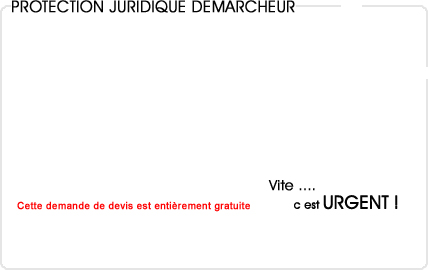 PROTECTION JURIDIQUE DEMARCHEUR

Cette demande de devis est entièrement gratuite

Vite ....
c est URGENT !